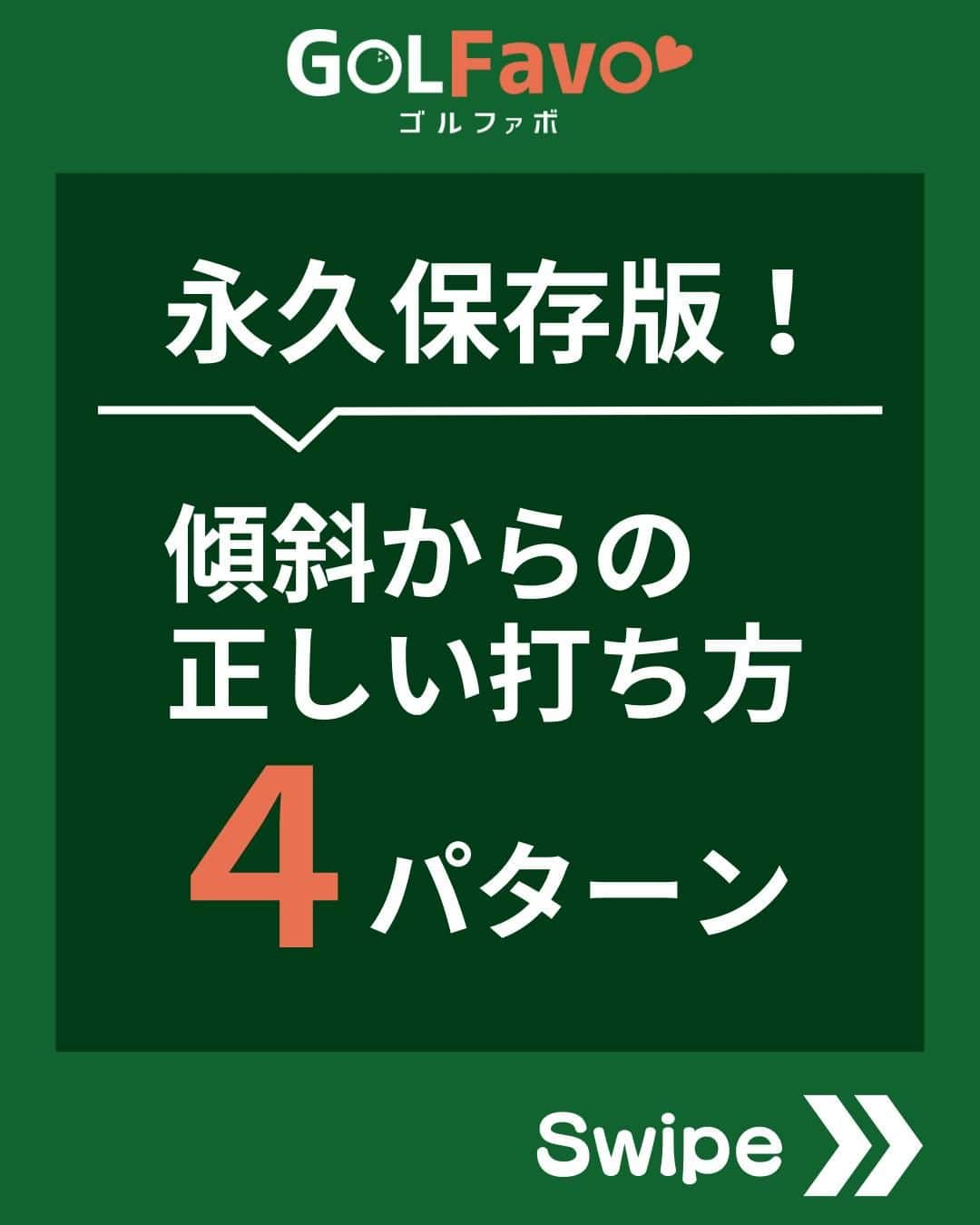 GOLFavo
ゴルファボ

永久保存版！

傾斜からの
正しい打ち方
4パターン

Swipe